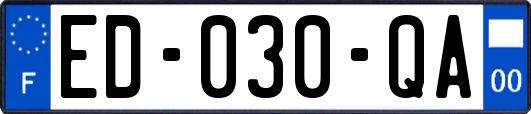 F
ED-030-QA
00